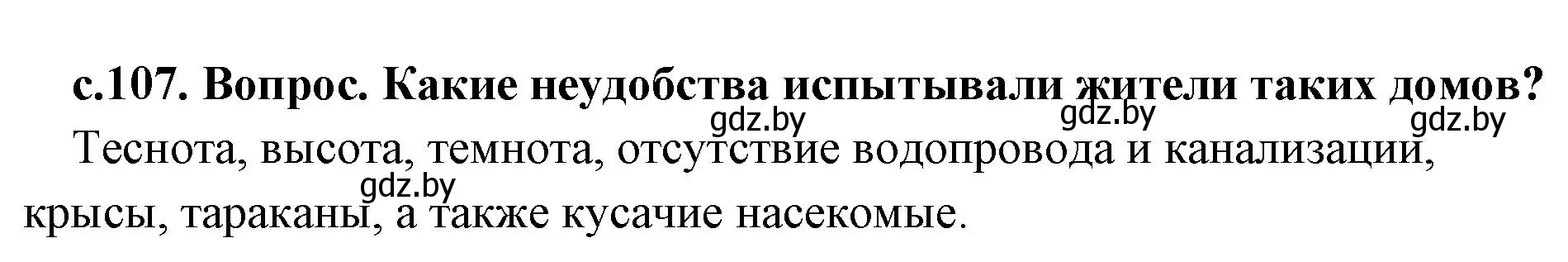 с.107. Вопрос. Какие неудобства испытывали жители таких домов?

gdz.by gdz.by gdz.by

Теснота, высота, темнота, отсутствие водопровода и канализации, крысы, тараканы, а также кусачие насекомые.

gdz.by